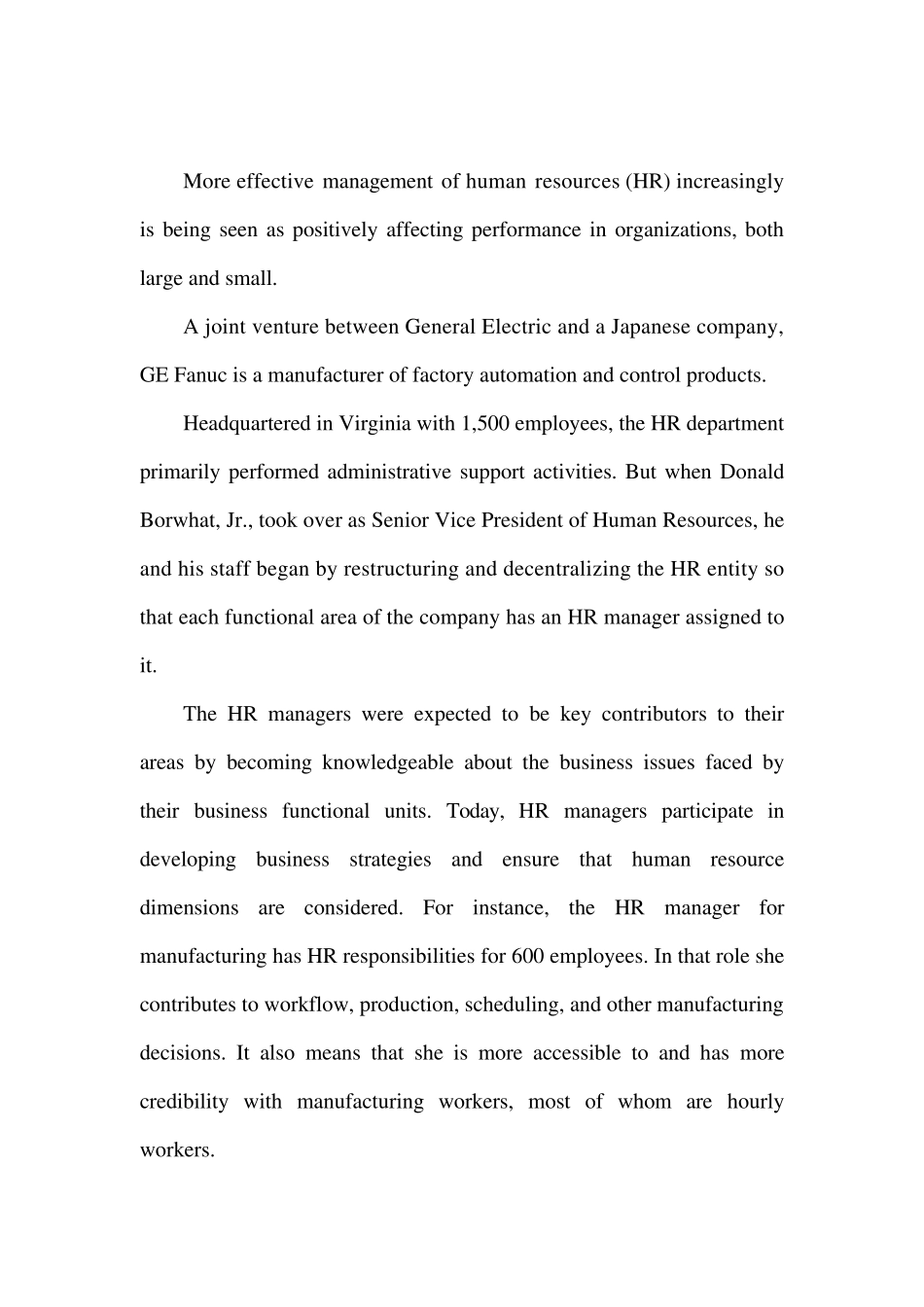 More effective management of human resources (HR) increasingly is being seen as positively affecting performance in organizations, both large and small.

A joint venture between General Electric and a Japanese company, GE Fanuc is a manufacturer of factory automation and control products.

Headquartered in Virginia with 1,500 employees, the HR department primarily performed administrative support activities. But when Donald Borwhat, Jr., took over as Senior Vice President of Human Resources, he and his staff began by restructuring and decentralizing the HR entity so that each functional area of the company has an HR manager assigned to it.

The HR managers were expected to be key contributors to their areas by becoming knowledgeable about the business issues faced by their business functional units. Today, HR managers participate in developing business strategies and ensure that human resource dimensions are considered. For instance, the HR manager for manufacturing has HR responsibilities for 600 employees. In that role she contributes to workflow, production, scheduling, and other manufacturing decisions. It also means that she is more accessible to and has more credibility with manufacturing workers, most of whom are hourly workers.